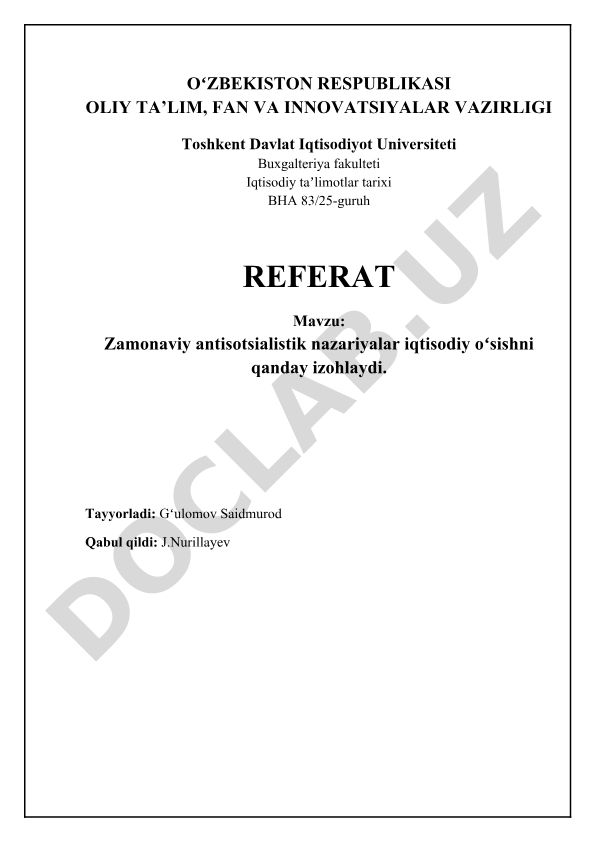 O‘ZBEKISTON RESPUBLIKASI
OLIY TA’LIM, FAN VA INNOVATSIYALAR VAZIRLIGI

Toshkent Davlat Iqtisodiyot Universiteti
Buxgalteriya fakulteti
Iqtisodiy ta’limotlar tarixi
BHA 83/25-guruh

REFERAT

Mavzu:
Zamonaviy antisotsialistik nazariyalar iqtisodiy o‘sishni qanday izohlaydi.

Tayyorladi: G‘ulomov Saidmurod

Qabul qildi: J.Nurillayev

DOCLAB.UZ